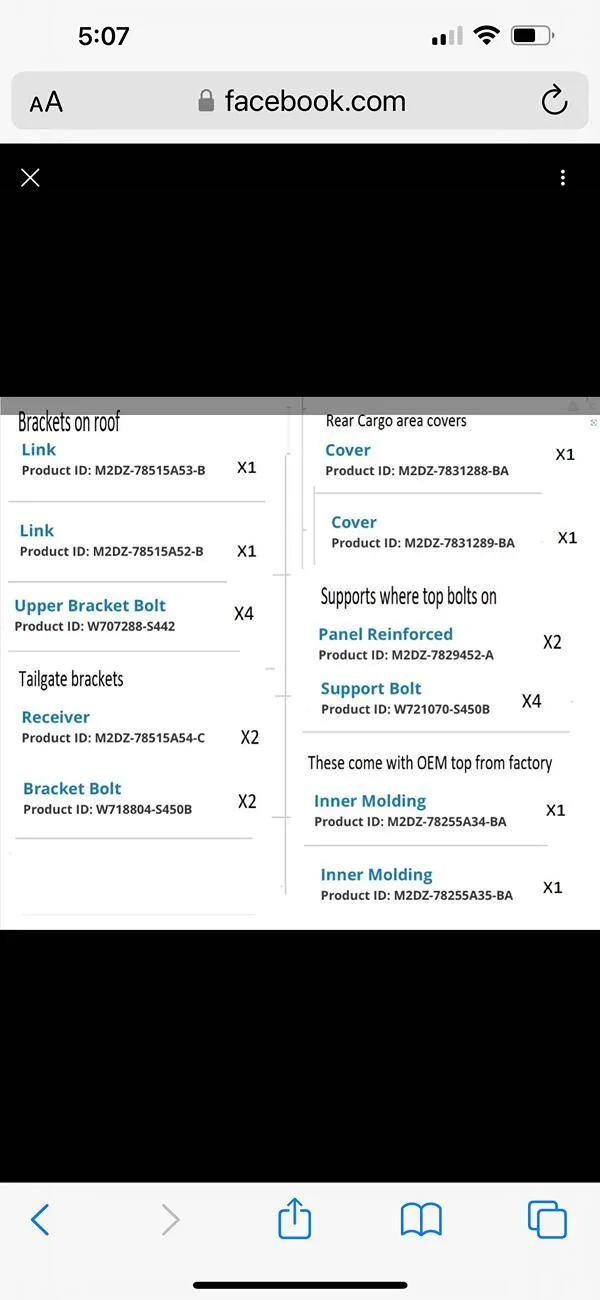 5:07

AA facebook.com

Brackets on roof
Link
Product ID: M2DZ-78515A53-B X1

Link
Product ID: M2DZ-78515A52-B X1

Upper Bracket Bolt
Product ID: W707288-S442 X4

Tailgate brackets
Receiver
Product ID: M2DZ-78515A54-C X2

Bracket Bolt
Product ID: W718804-S450B X2

Rear Cargo area covers
Cover
Product ID: M2DZ-7831288-BA X1

Cover
Product ID: M2DZ-7831289-BA X1

Supports where top bolts on
Panel Reinforced
Product ID: M2DZ-7829452-A X2

Support Bolt
Product ID: W721070-S450B X4

These come with OEM top from factory
Inner Molding
Product ID: M2DZ-78255A34-BA X1

Inner Molding
Product ID: M2DZ-78255A35-BA X1